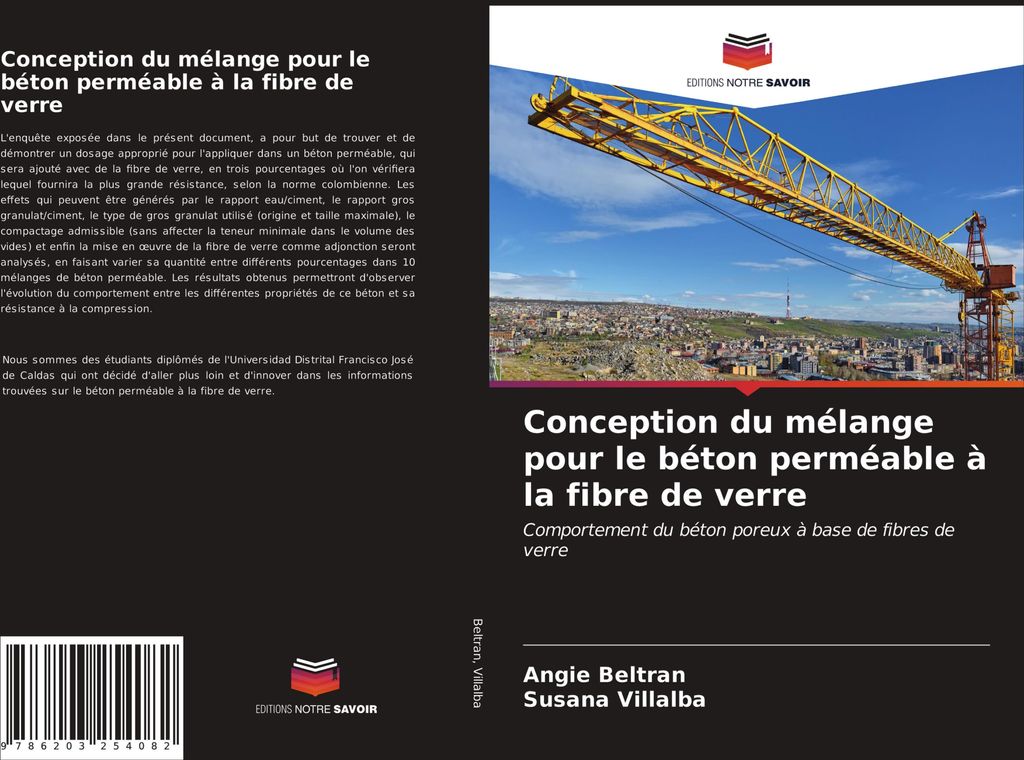 Conception du mélange pour le béton perméable à la fibre de verre

L'enquête exposée dans le présent document, a pour but de trouver et de démontrer un dosage approprié pour l'appliquer dans un béton perméable, qui sera ajouté avec de la fibre de verre, en trois pourcentages où l'on vérifiera lequel fournira la plus grande résistance, selon la norme colombienne. Les effets qui peuvent être générés par le rapport eau/ciment, le rapport gros granulat/ciment, le type de gros granulat utilisé (origine et taille maximale), le compactage admissible (sans affecter la teneur minimale dans le volume des vides) et enfin la mise en œuvre de la fibre de verre comme adjonction seront analysés, en faisant varier sa quantité entre différents pourcentages dans 10 mélanges de béton perméable. Les résultats obtenus permettront d'observer l'évolution du comportement entre les différentes propriétés de ce béton et sa résistance à la compression.

Nous sommes des étudiants diplômés de l'Universidad Distrital Francisco José de Caldas qui ont décidé d'aller plus loin et d'innover dans les informations trouvées sur le béton perméable à la fibre de verre.

9 786203 254082

EDITIONS NOTRE SAVOIR

Beltran, Villalba

EDITIONS NOTRE SAVOIR

Conception du mélange pour le béton perméable à la fibre de verre

Comportement du béton poreux à base de fibres de verre

Angie Beltran
Susana Villalba